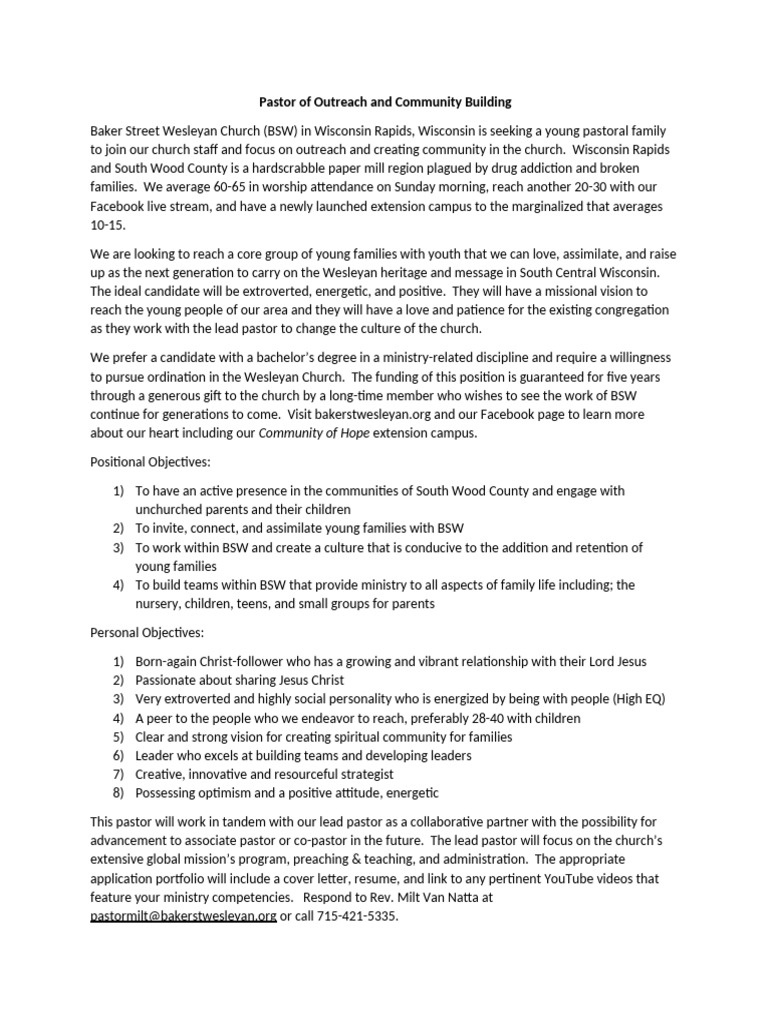 Pastor of Outreach and Community Building

Baker Street Wesleyan Church (BSW) in Wisconsin Rapids, Wisconsin is seeking a young pastoral family to join our church staff and focus on outreach and creating community in the church. Wisconsin Rapids and South Wood County is a hardscrabble paper mill region plagued by drug addiction and broken families. We average 60-65 in worship attendance on Sunday morning, reach another 20-30 with our Facebook live stream, and have a newly launched extension campus to the marginalized that averages 10-15.

We are looking to reach a core group of young families with youth that we can love, assimilate, and raise up as the next generation to carry on the Wesleyan heritage and message in South Central Wisconsin. The ideal candidate will be extroverted, energetic, and positive. They will have a missional vision to reach the young people of our area and they will have a love and patience for the existing congregation as they work with the lead pastor to change the culture of the church.

We prefer a candidate with a bachelor's degree in a ministry-related discipline and require a willingness to pursue ordination in the Wesleyan Church. The funding of this position is guaranteed for five years through a generous gift to the church by a long-time member who wishes to see the work of BSW continue for generations to come. Visit bakerstwesleyan.org and our Facebook page to learn more about our heart including our Community of Hope extension campus.

Positional Objectives:

1) To have an active presence in the communities of South Wood County and engage with unchurched parents and their children
2) To invite, connect, and assimilate young families with BSW
3) To work within BSW and create a culture that is conducive to the addition and retention of young families
4) To build teams within BSW that provide ministry to all aspects of family life including; the nursery, children, teens, and small groups for parents

Personal Objectives:

1) Born-again Christ-follower who has a growing and vibrant relationship with their Lord Jesus
2) Passionate about sharing Jesus Christ
3) Very extroverted and highly social personality who is energized by being with people (High EQ)
4) A peer to the people who we endeavor to reach, preferably 28-40 with children
5) Clear and strong vision for creating spiritual community for families
6) Leader who excels at building teams and developing leaders
7) Creative, innovative and resourceful strategist
8) Possessing optimism and a positive attitude, energetic

This pastor will work in tandem with our lead pastor as a collaborative partner with the possibility for advancement to associate pastor or co-pastor in the future. The lead pastor will focus on the church's extensive global mission's program, preaching & teaching, and administration. The appropriate application portfolio will include a cover letter, resume, and link to any pertinent YouTube videos that feature your ministry competencies. Respond to Rev. Milt Van Natta at pastormilt@bakerstwesleyan.org or call 715-421-5335.